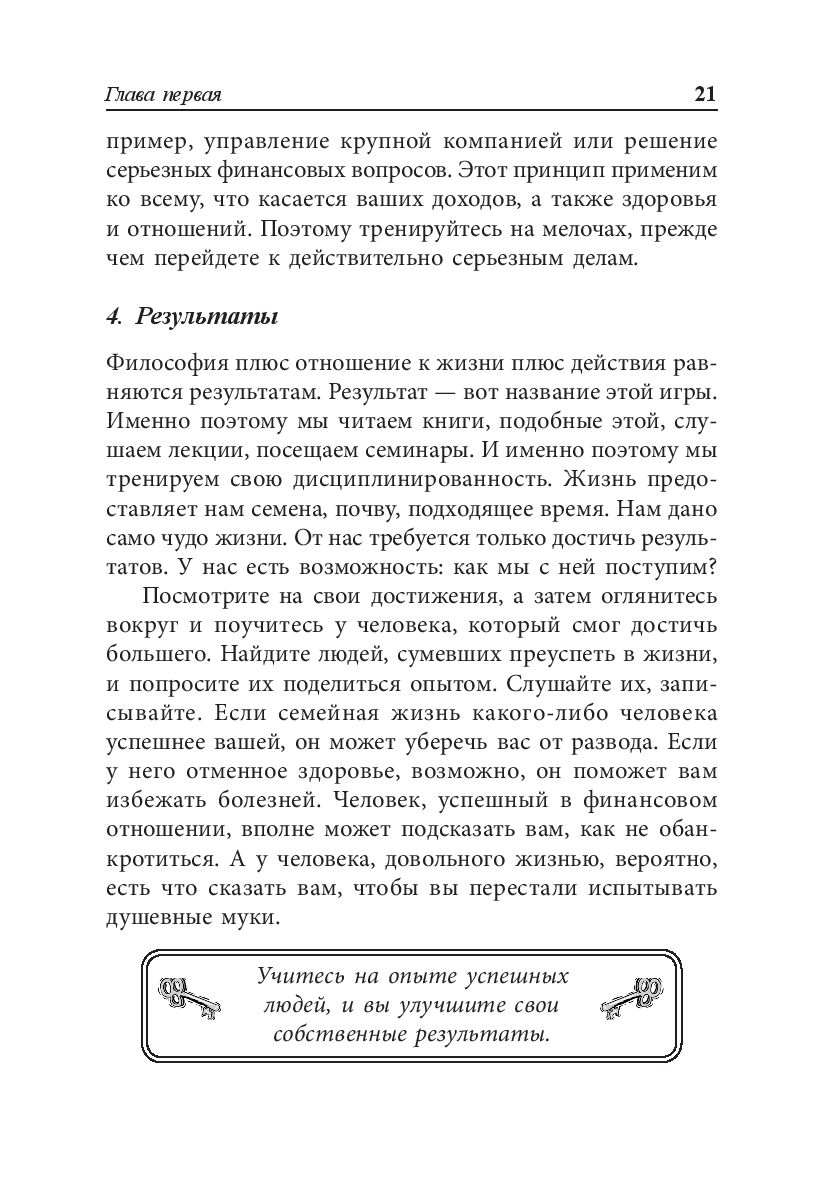 Глава первая 21

пример, управление крупной компанией или решение серьезных финансовых вопросов. Этот принцип применим ко всему, что касается ваших доходов, а также здоровья и отношений. Поэтому тренируйтесь на мелочах, прежде чем перейдете к действительно серьезным делам.

4. Результаты

Философия плюс отношение к жизни плюс действия равняются результатам. Результат — вот название этой игры. Именно поэтому мы читаем книги, подобные этой, слушаем лекции, посещаем семинары. И именно поэтому мы тренируем свою дисциплинированность. Жизнь предоставляет нам семена, почву, подходящее время. Нам дано само чудо жизни. От нас требуется только достичь результатов. У нас есть возможность: как мы с ней поступим?

Посмотрите на свои достижения, а затем оглянитесь вокруг и поучитесь у человека, который смог достичь большего. Найдите людей, сумевших преуспеть в жизни, и попросите их поделиться опытом. Слушайте их, записывайте. Если семейная жизнь какого-либо человека успешнее вашей, он может уберечь вас от развода. Если у него отменное здоровье, возможно, он поможет вам избежать болезней. Человек, успешный в финансовом отношении, вполне может подсказать вам, как не обанкротиться. А у человека, довольного жизнью, вероятно, есть что сказать вам, чтобы вы перестали испытывать душевные муки.

Учитесь на опыте успешных людей, и вы улучшите свои собственные результаты.